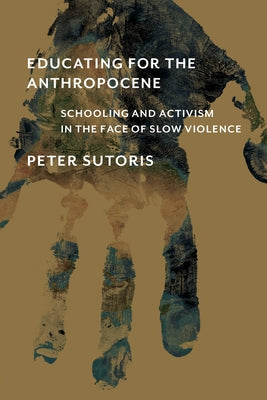 EDUCATING FOR THE ANTHROPOCENE

SCHOOLING AND ACTIVISM IN THE FACE OF SLOW VIOLENCE

PETER SUTORIS